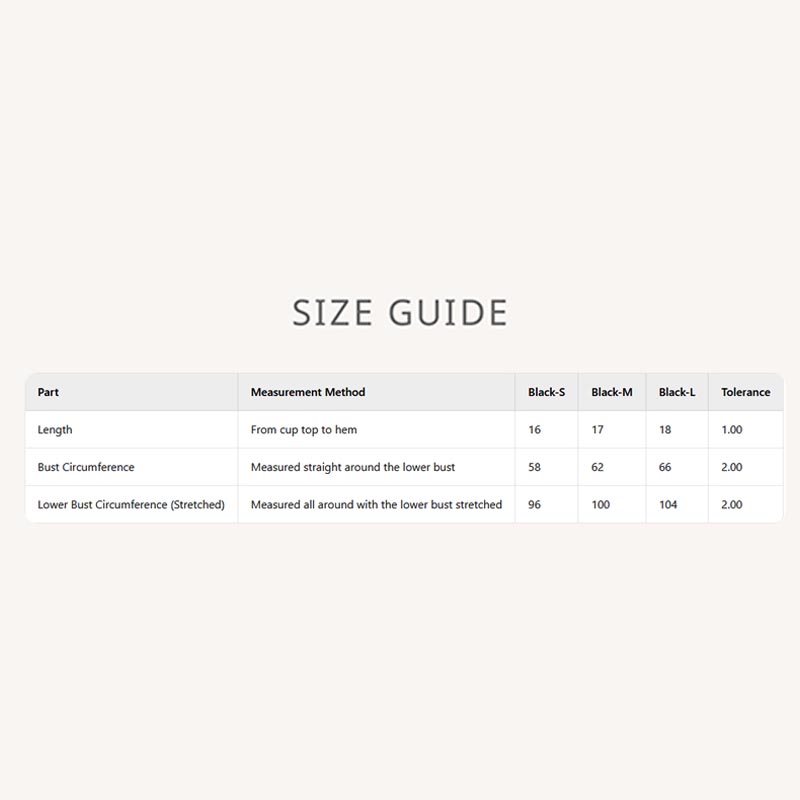 SIZE GUIDE

| Part | Measurement Method | Black-S | Black-M | Black-L | Tolerance |
|---|---|---|---|---|---|
| Length | From cup top to hem | 16 | 17 | 18 | 1.00 |
| Bust Circumference | Measured straight around the lower bust | 58 | 62 | 66 | 2.00 |
| Lower Bust Circumference (Stretched) | Measured all around with the lower bust stretched | 96 | 100 | 104 | 2.00 |